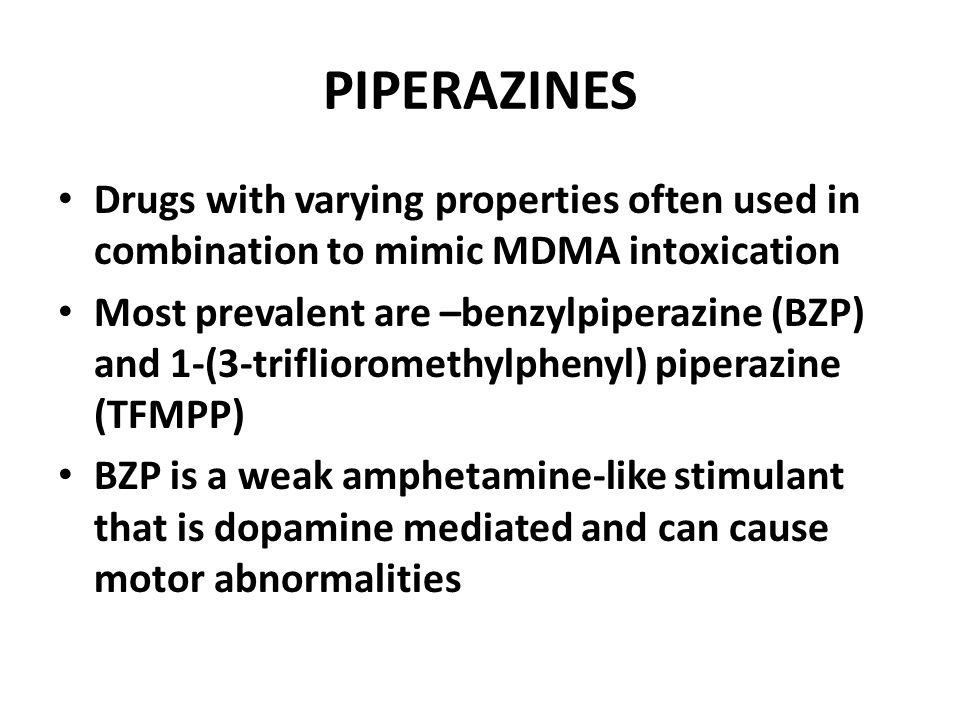 PIPERAZINES

• Drugs with varying properties often used in combination to mimic MDMA intoxication

• Most prevalent are –benzylpiperazine (BZP) and 1-(3-triflioromethylphenyl) piperazine (TFMPP)

• BZP is a weak amphetamine-like stimulant that is dopamine mediated and can cause motor abnormalities